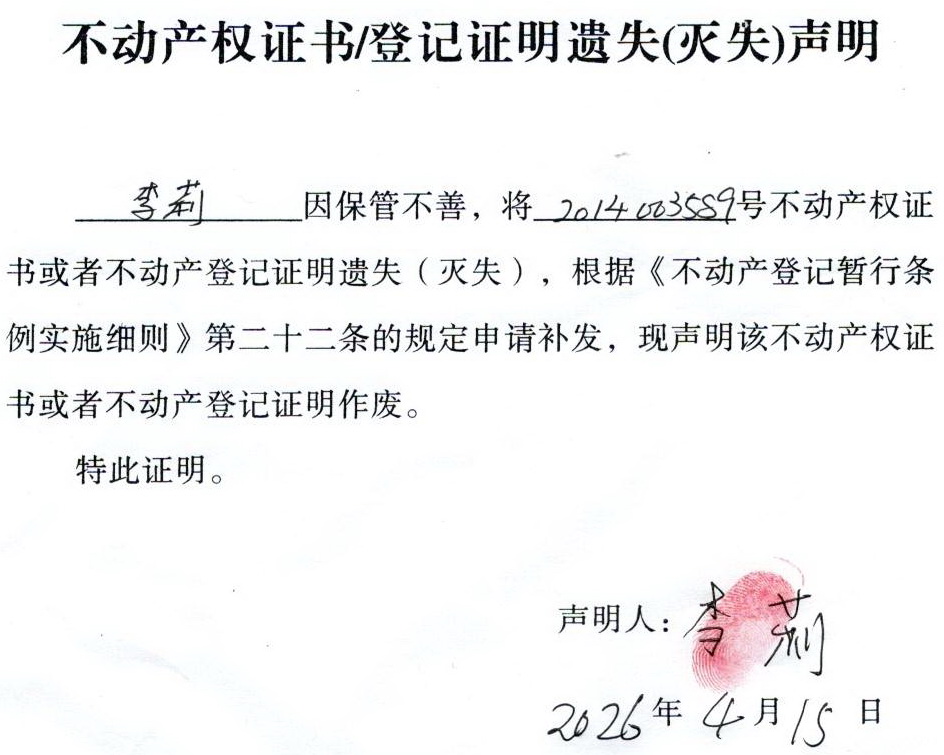 不动产权证书/登记证明遗失(灭失)声明

李莉因保管不善，将2014003589号不动产权证书或者不动产登记证明遗失（灭失），根据《不动产登记暂行条例实施细则》第二十二条的规定申请补发，现声明该不动产权证书或者不动产登记证明作废。

特此证明。

声明人：李莉

2026年4月15日